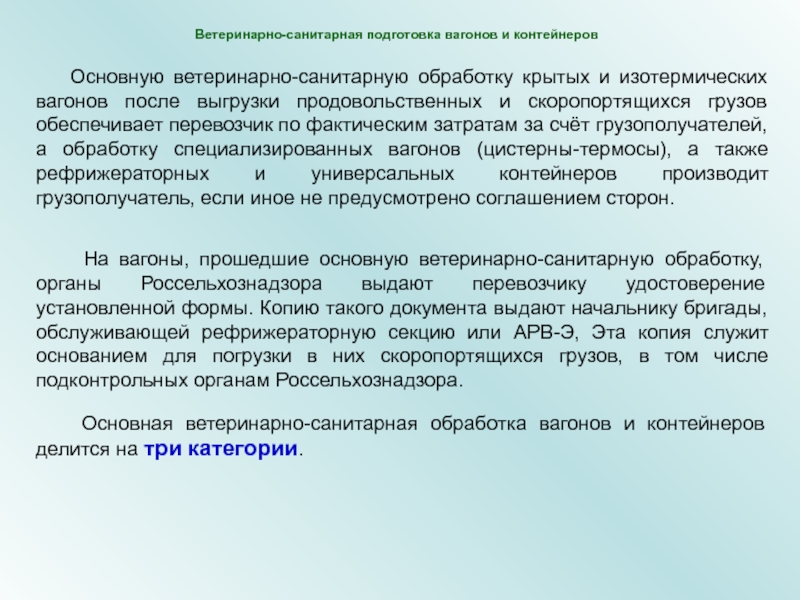 Ветеринарно-санитарная подготовка вагонов и контейнеров

Основную ветеринарно-санитарную обработку крытых и изотермических вагонов после выгрузки продовольственных и скоропортящихся грузов обеспечивает перевозчик по фактическим затратам за счёт грузополучателей, а обработку специализированных вагонов (цистерны-термосы), а также рефрижераторных и универсальных контейнеров производит грузополучатель, если иное не предусмотрено соглашением сторон.

На вагоны, прошедшие основную ветеринарно-санитарную обработку, органы Россельхознадзора выдают перевозчику удостоверение установленной формы. Копию такого документа выдают начальнику бригады, обслуживающей рефрижераторную секцию или АРВ-Э, Эта копия служит основанием для погрузки в них скоропортящихся грузов, в том числе подконтрольных органам Россельхознадзора.

Основная ветеринарно-санитарная обработка вагонов и контейнеров делится на три категории.